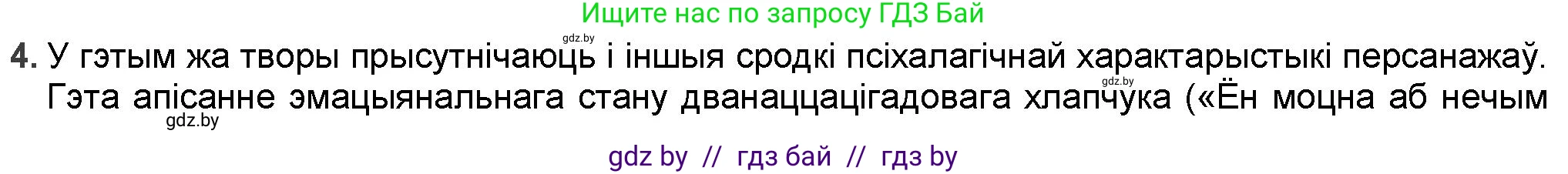 Ищите нас по запросу ГДЗ Бай

gdz.by

4. У гэтым жа творы прысутнічаюць і іншыя сродкі псіхалагічнай характарыстыкі персанажаў. Гэта апісанне эмацыянальнага стану дванаццацігадовага хлапчука («Ён моцна аб нечым

gdz.by

gdz.by

gdz by // гдз бай // гдз by